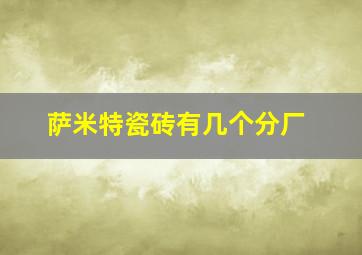 萨米特瓷砖有几个分厂